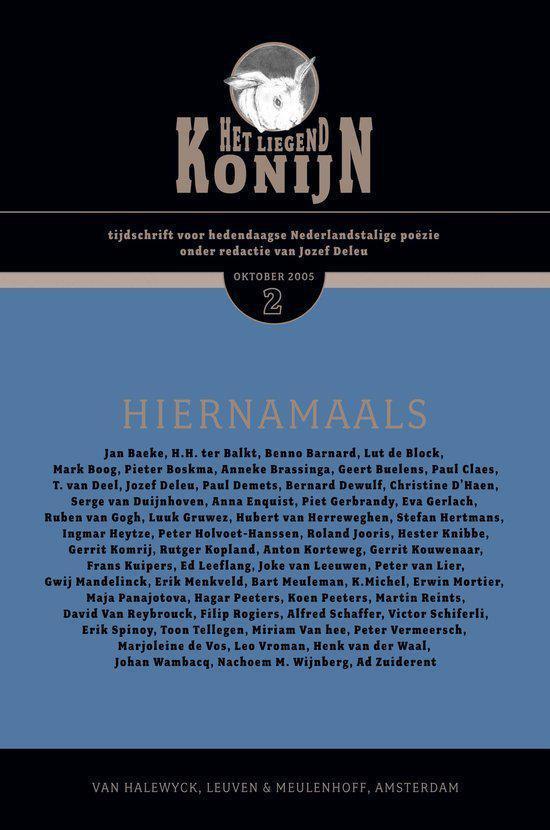 HET LIEGEND KONIJN

tijdschrift voor hedendaagse Nederlandstalige poëzie
onder redactie van Jozef Deleu

OKTOBER 2005
2

HIERNAMAALS

Jan Baeke, H.H. ter Balkt, Benno Barnard, Lut de Block, Mark Boog, Pieter Boskma, Anneke Brassinga, Geert Buelens, Paul Claes, T. van Deel, Jozef Deleu, Paul Demets, Bernard Dewulf, Christine D'Haen, Serge van Duijnhoven, Anna Enquist, Piet Gerbrandy, Eva Gerlach, Ruben van Gogh, Luuk Gruwez, Hubert van Herreweghen, Stefan Hertmans, Ingmar Heytze, Peter Holvoet-Hanssen, Roland Jooris, Hester Knibbe, Gerrit Komrij, Rutger Kopland, Anton Korteweg, Gerrit Kouwenaar, Frans Kuipers, Ed Leeflang, Joke van Leeuwen, Peter van Lier, Gwij Mandelinck, Erik Menkveld, Bart Meuleman, K.Michel, Erwin Mortier, Maja Panajotova, Hagar Peeters, Koen Peeters, Martin Reints, David Van Reybrouck, Filip Rogiers, Alfred Schaffer, Victor Schiferli, Erik Spinoy, Toon Tellegen, Miriam Van hee, Peter Vermeersch, Marjoleine de Vos, Leo Vroman, Henk van der Waal, Johan Wambacq, Nachoem M. Wijnberg, Ad Zuiderent

VAN HALEWYCK, LEUVEN & MEULENHOFF, AMSTERDAM